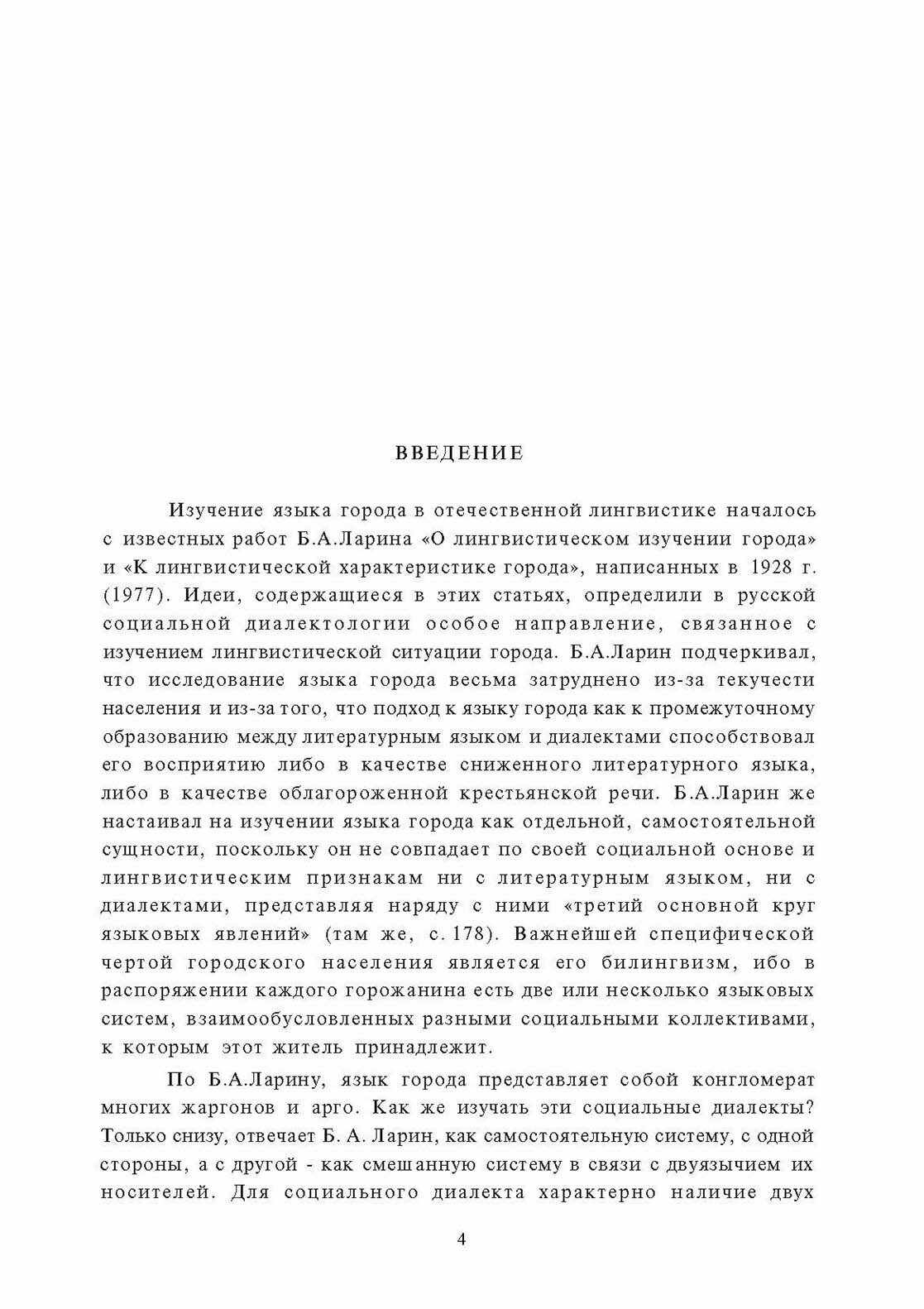 ВВЕДЕНИЕ

Изучение языка города в отечественной лингвистике началось с известных работ Б.А.Ларина «О лингвистическом изучении города» и «К лингвистической характеристике города», написанных в 1928 г. (1977). Идеи, содержащиеся в этих статьях, определили в русской социальной диалектологии особое направление, связанное с изучением лингвистической ситуации города. Б.А.Ларин подчеркивал, что исследование языка города весьма затруднено из-за текучести населения и из-за того, что подход к языку города как к промежуточному образованию между литературным языком и диалектами способствовал его восприятию либо в качестве сниженного литературного языка, либо в качестве облагороженной крестьянской речи. Б.А.Ларин же настаивал на изучении языка города как отдельной, самостоятельной сущности, поскольку он не совпадает по своей социальной основе и лингвистическим признакам ни с литературным языком, ни с диалектами, представляя наряду с ними «третий основной круг языковых явлений» (там же, с. 178). Важнейшей специфической чертой городского населения является его билингвизм, ибо в распоряжении каждого горожанина есть две или несколько языковых систем, взаимообусловленных разными социальными коллективами, к которым этот житель принадлежит.

По Б.А.Ларину, язык города представляет собой конгломерат многих жаргонов и арго. Как же изучать эти социальные диалекты? Только снизу, отвечает Б. А. Ларин, как самостоятельную систему, с одной стороны, а с другой - как смешанную систему в связи с двуязычием их носителей. Для социального диалекта характерно наличие двух

4